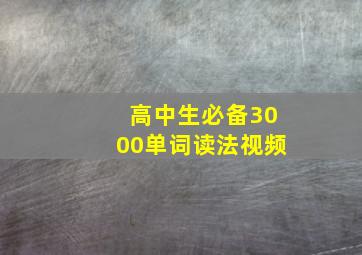 高中生必备3000单词读法视频